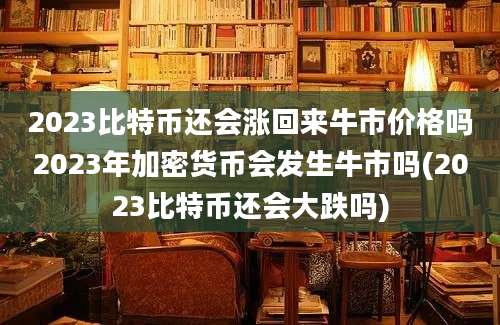 2023比特币还会涨回来牛市价格吗2023年加密货币会发生牛市吗(2023比特币还会大跌吗)